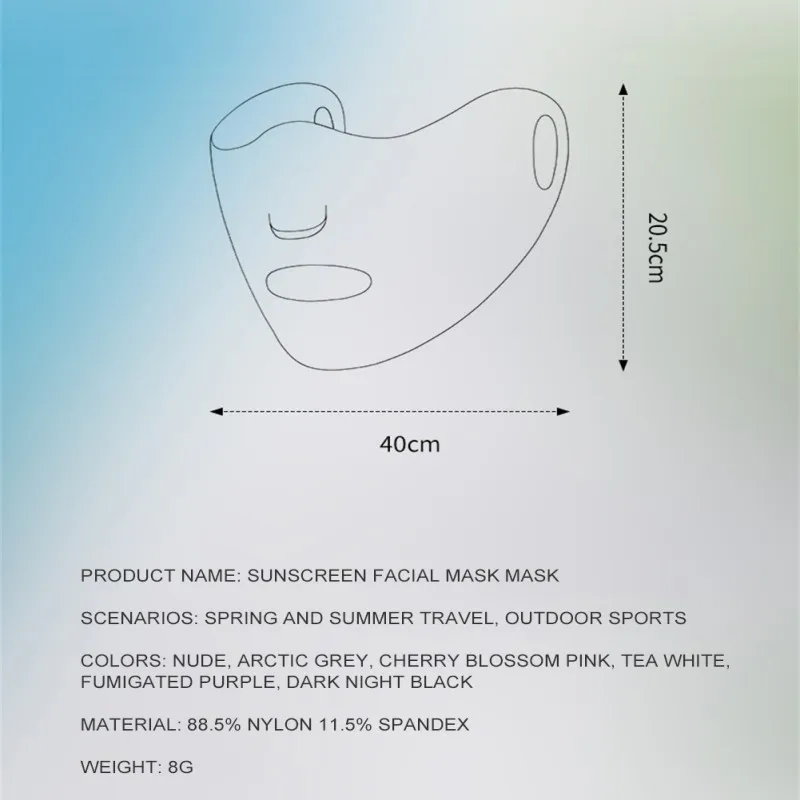 20.5cm

40cm

PRODUCT NAME: SUNSCREEN FACIAL MASK MASK

SCENARIOS: SPRING AND SUMMER TRAVEL, OUTDOOR SPORTS

COLORS: NUDE, ARCTIC GREY, CHERRY BLOSSOM PINK, TEA WHITE, FUMIGATED PURPLE, DARK NIGHT BLACK

MATERIAL: 88.5% NYLON 11.5% SPANDEX

WEIGHT: 8G